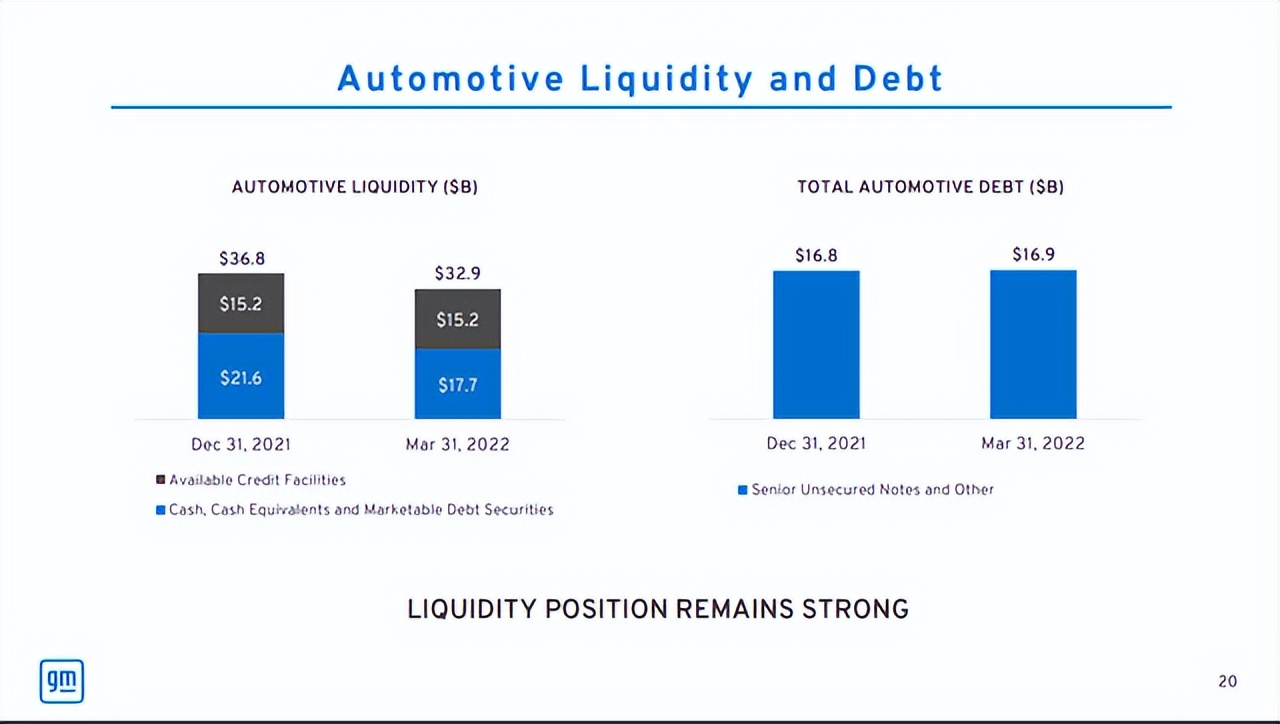 Automotive Liquidity and Debt

AUTOMOTIVE LIQUIDITY ($B)

$36.8
$15.2
$21.6

$32.9
$15.2
$17.7

Dec 31, 2021
Mar 31, 2022

Available Credit Facilities
Cash, Cash Equivalents and Marketable Debt Securities

TOTAL AUTOMOTIVE DEBT ($B)

$16.8
$16.9

Dec 31, 2021
Mar 31, 2022

Senior Unsecured Notes and Other

LIQUIDITY POSITION REMAINS STRONG

gm

20